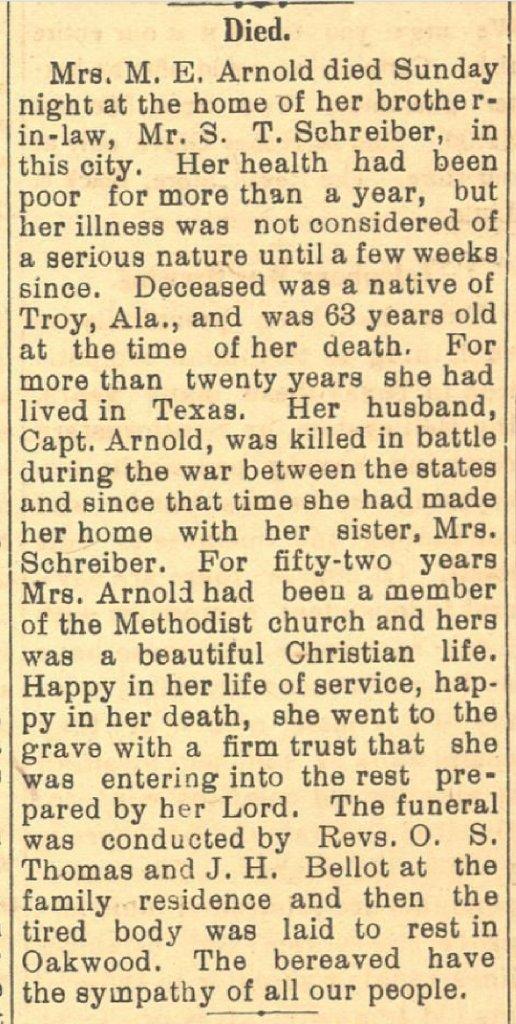 Died.

Mrs. M. E. Arnold died Sunday night at the home of her brother-in-law, Mr. S. T. Schreiber, in this city. Her health had been poor for more than a year, but her illness was not considered of a serious nature until a few weeks since. Deceased was a native of Troy, Ala., and was 63 years old at the time of her death. For more than twenty years she had lived in Texas. Her husband, Capt. Arnold, was killed in battle during the war between the states and since that time she had made her home with her sister, Mrs. Schreiber. For fifty-two years Mrs. Arnold had been a member of the Methodist church and hers was a beautiful Christian life. Happy in her life of service, happy in her death, she went to the grave with a firm trust that she was entering into the rest prepared by her Lord. The funeral was conducted by Revs. O. S. Thomas and J. H. Bellot at the family residence and then the tired body was laid to rest in Oakwood. The bereaved have the sympathy of all our people.